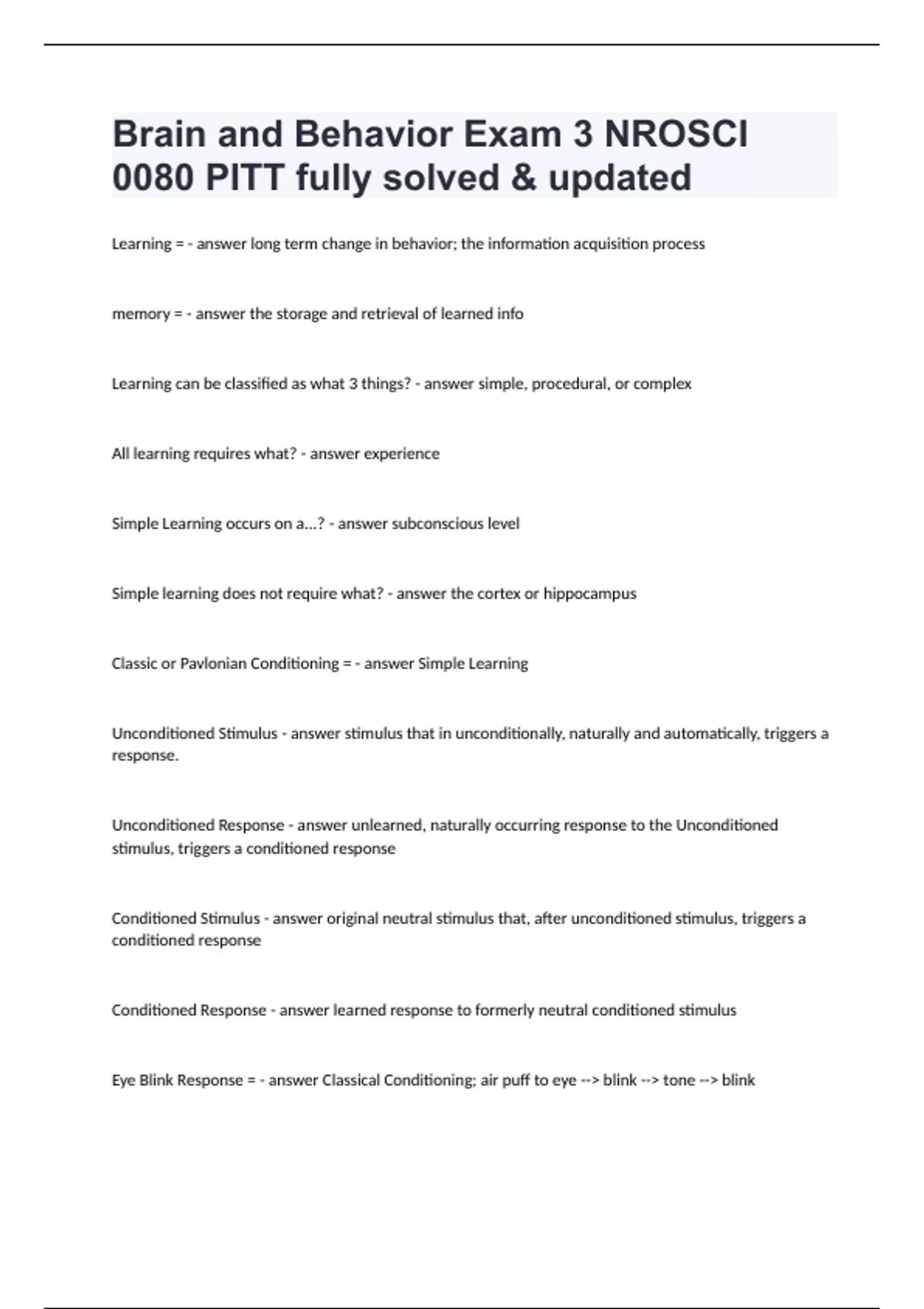 Brain and Behavior Exam 3 NROSCI 0080 PITT fully solved & updated

Learning = - answer long term change in behavior; the information acquisition process

memory = - answer the storage and retrieval of learned info

Learning can be classified as what 3 things? - answer simple, procedural, or complex

All learning requires what? - answer experience

Simple Learning occurs on a...? - answer subconscious level

Simple learning does not require what? - answer the cortex or hippocampus

Classic or Pavlonian Conditioning = - answer Simple Learning

Unconditioned Stimulus - answer stimulus that in unconditionally, naturally and automatically, triggers a response.

Unconditioned Response - answer unlearned, naturally occurring response to the Unconditioned stimulus, triggers a conditioned response

Conditioned Stimulus - answer original neutral stimulus that, after unconditioned stimulus, triggers a conditioned response

Conditioned Response - answer learned response to formerly neutral conditioned stimulus

Eye Blink Response = - answer Classical Conditioning; air puff to eye --> blink --> tone --> blink